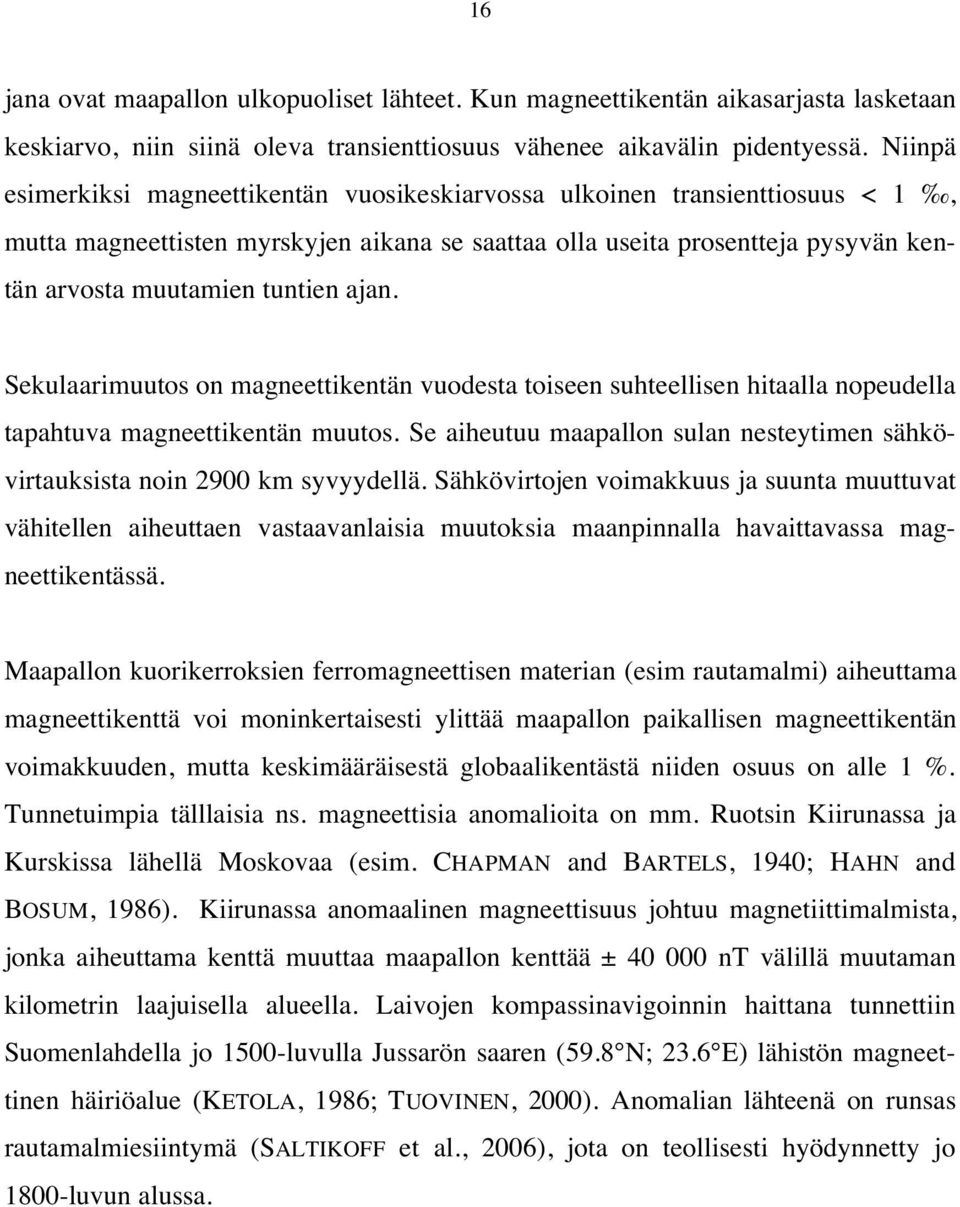 16

jana ovat maapallon ulkopuoliset lähteet. Kun magneettikentän aikasarjasta lasketaan keskiarvo, niin siinä oleva transienttiosuus vähenee aikavälin pidentyessä. Niinpä esimerkiksi magneettikentän vuosikeskiarvossa ulkoinen transienttiosuus < 1 ‰, mutta magneettisten myrskyjen aikana se saattaa olla useita prosentteja pysyvän kentän arvosta muutamien tuntien ajan.

Sekulaarimuutos on magneettikentän vuodesta toiseen suhteellisen hitaalla nopeudella tapahtuva magneettikentän muutos. Se aiheutuu maapallon sulan nesteytimen sähkövirtauksista noin 2900 km syvyydellä. Sähkövirtojen voimakkuus ja suunta muuttuvat vähitellen aiheuttaen vastaavanlaisia muutoksia maanpinnalla havaittavassa magneettikentässä.

Maapallon kuorikerroksien ferromagneettisen materian (esim rautamalmi) aiheuttama magneettikenttä voi moninkertaisesti ylittää maapallon paikallisen magneettikentän voimakkuuden, mutta keskimääräisestä globaalikentästä niiden osuus on alle 1 %. Tunnetuimpia tälllaisia ns. magneettisia anomalioita on mm. Ruotsin Kiirunassa ja Kurskissa lähellä Moskovaa (esim. CHAPMAN and BARTELS, 1940; HAHN and BOSUM, 1986). Kiirunassa anomaalinen magneettisuus johtuu magnetiittimalmista, jonka aiheuttama kenttä muuttaa maapallon kenttää ± 40 000 nT välillä muutaman kilometrin laajuisella alueella. Laivojen kompassinavigoinnin haittana tunnettiin Suomenlahdella jo 1500-luvulla Jussarön saaren (59.8°N; 23.6°E) lähistön magneettinen häiriöalue (KETOLA, 1986; TUOVINEN, 2000). Anomalian lähteenä on runsas rautamalmiesiintymä (SALTIKOFF et al., 2006), jota on teollisesti hyödynnetty jo 1800-luvun alussa.